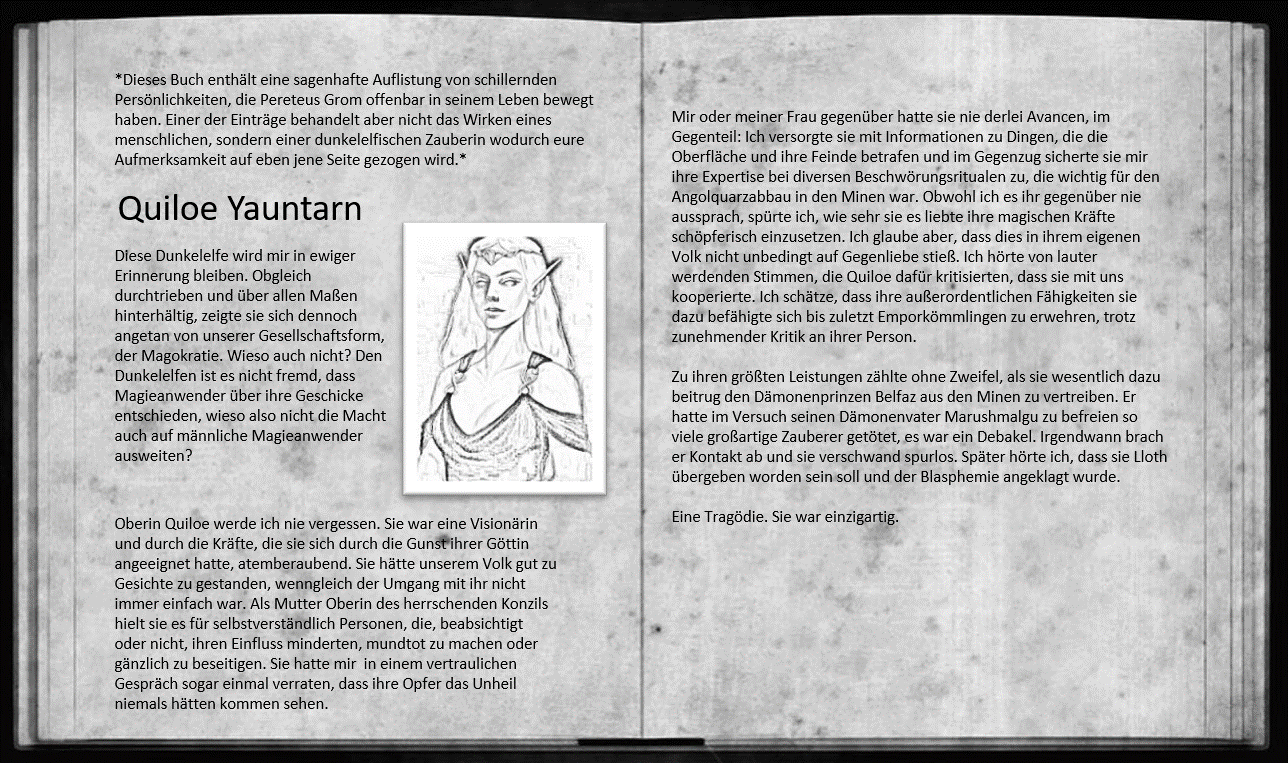 *Dieses Buch enthält eine sagenhafte Auflistung von schillernden Persönlichkeiten, die Pereteus Grom offenbar in seinem Leben bewegt haben. Einer der Einträge behandelt aber nicht das Wirken eines menschlichen, sondern einer dunkelelfischen Zauberin wodurch eure Aufmerksamkeit auf eben jene Seite gezogen wird.*

Quiloe Yauntarn

Diese Dunkelelfe wird mir in ewiger Erinnerung bleiben. Obgleich durchtrieben und über allen Maßen hinterhältig, zeigte sie sich dennoch angetan von unserer Gesellschaftsform, der Magokratie. Wieso auch nicht? Den Dunkelelfen ist es nicht fremd, dass Magieanwender über ihre Geschicke entschieden, wieso also nicht die Macht auch auf männliche Magieanwender ausweiten?

Oberin Quiloe werde ich nie vergessen. Sie war eine Visionärin und durch die Kräfte, die sie sich durch die Gunst ihrer Göttin angeeignet hatte, atemberaubend. Sie hätte unserem Volk gut zu Gesichte zu gestanden, wenngleich der Umgang mit ihr nicht immer einfach war. Als Mutter Oberin des herrschenden Konzils hielt sie es für selbstverständlich Personen, die, beabsichtigt oder nicht, ihren Einfluss minderten, mundtot zu machen oder gänzlich zu beseitigen. Sie hatte mir in einem vertraulichen Gespräch sogar einmal verraten, dass ihre Opfer das Unheil niemals hätten kommen sehen.

Mir oder meiner Frau gegenüber hatte sie nie derlei Avancen, im Gegenteil: Ich versorgte sie mit Informationen zu Dingen, die die Oberfläche und ihre Feinde betrafen und im Gegenzug sicherte sie mir ihre Expertise bei diversen Beschwörungsritualen zu, die wichtig für den Angolquarzabbau in den Minen war. Obwohl ich es ihr gegenüber nie aussprach, spürte ich, wie sehr sie es liebte ihre magischen Kräfte schöpferisch einzusetzen. Ich glaube aber, dass dies in ihrem eigenen Volk nicht unbedingt auf Gegenliebe stieß. Ich hörte von lauter werdenden Stimmen, die Quiloe dafür kritisierten, dass sie mit uns kooperierte. Ich schätze, dass ihre außerordentlichen Fähigkeiten sie dazu befähigte sich bis zuletzt Emporkömmlingen zu erwehren, trotz zunehmender Kritik an ihrer Person.

Zu ihren größten Leistungen zählte ohne Zweifel, als sie wesentlich dazu beitrug den Dämonenprinzen Belfaz aus den Minen zu vertreiben. Er hatte im Versuch seinen Dämonenvater Marushmalgu zu befreien so viele großartige Zauberer getötet, es war ein Debakel. Irgendwann brach er Kontakt ab und sie verschwand spurlos. Später hörte ich, dass sie Lloth übergeben worden sein soll und der Blasphemie angeklagt wurde.

Eine Tragödie. Sie war einzigartig.